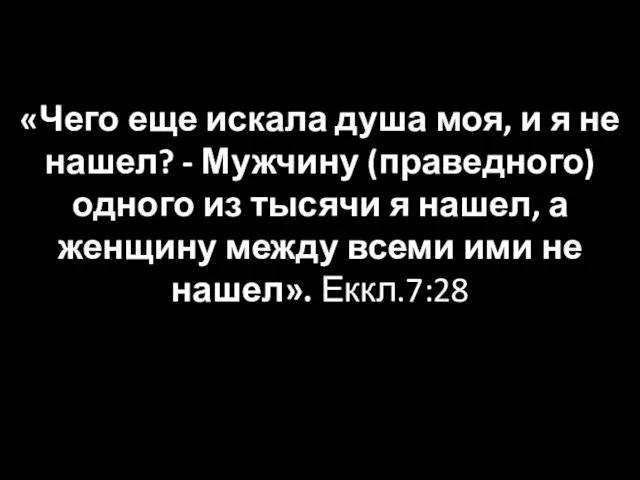 «Чего еще искала душа моя, и я не нашел? - Мужчину (праведного) одного из тысячи я нашел, а женщину между всеми ими не нашел». Еккл.7:28